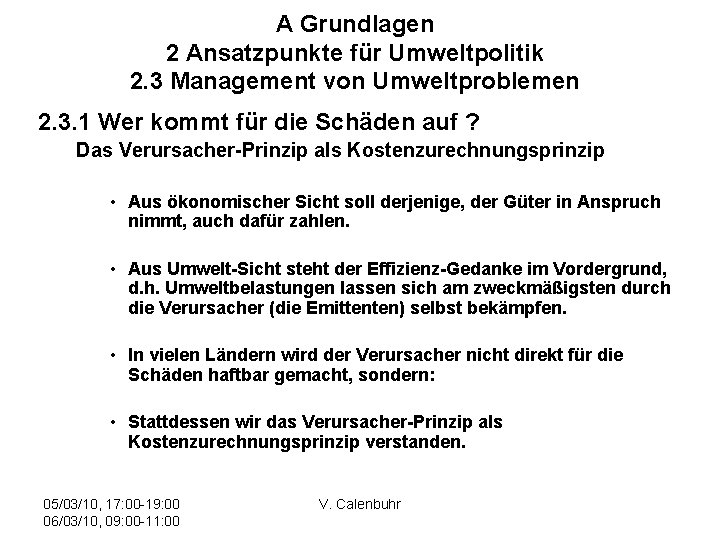 A Grundlagen
2 Ansatzpunkte für Umweltpolitik
2.3 Management von Umweltproblemen

2.3.1 Wer kommt für die Schäden auf ?
Das Verursacher-Prinzip als Kostenzurechnungsprinzip

• Aus ökonomischer Sicht soll derjenige, der Güter in Anspruch nimmt, auch dafür zahlen.

• Aus Umwelt-Sicht steht der Effizienz-Gedanke im Vordergrund, d.h. Umweltbelastungen lassen sich am zweckmäßigsten durch die Verursacher (die Emittenten) selbst bekämpfen.

• In vielen Ländern wird der Verursacher nicht direkt für die Schäden haftbar gemacht, sondern:

• Stattdessen wir das Verursacher-Prinzip als Kostenzurechnungsprinzip verstanden.

05/03/10, 17:00-19:00
06/03/10, 09:00-11:00

V. Calenbuhr